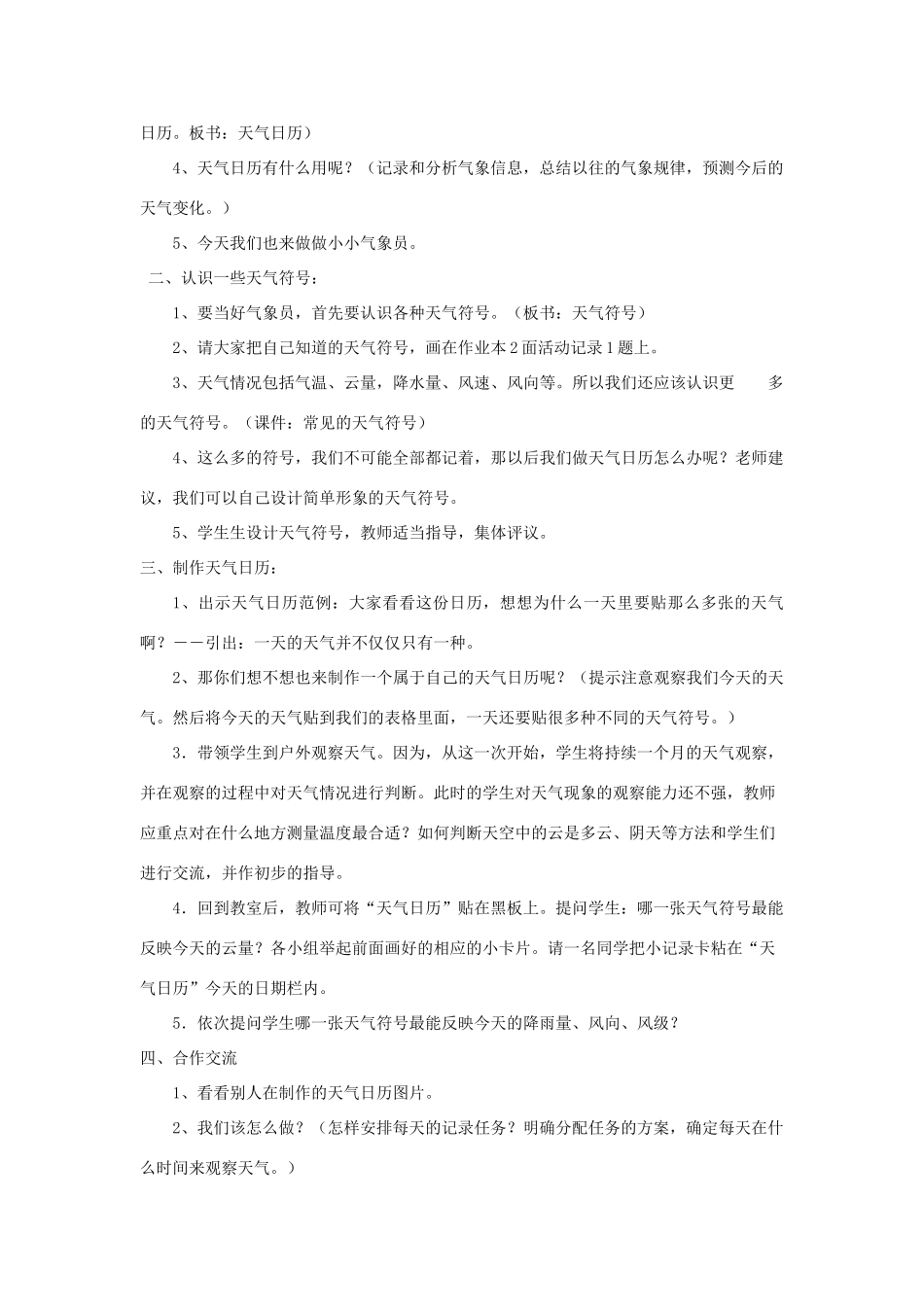 日历。板书：天气日历）

4、天气日历有什么用呢？（记录和分析气象信息，总结以往的气象规律，预测今后的天气变化。）

5、今天我们也来做做小小气象员。

二、认识一些天气符号：

1、要当好气象员，首先要认识各种天气符号。（板书：天气符号）

2、请大家把自己知道的天气符号，画在作业本2面活动记录1题上。

3、天气情况包括气温、云量，降水量、风速、风向等。所以我们还应该认识更　　多的天气符号。（课件：常见的天气符号）

4、这么多的符号，我们不可能全部都记着，那以后我们做天气日历怎么办呢？老师建议，我们可以自己设计简单形象的天气符号。

5、学生生设计天气符号，教师适当指导，集体评议。

三、制作天气日历：

1、出示天气日历范例：大家看看这份日历，想想为什么一天里要贴那么多张的天气啊？－－引出：一天的天气并不仅仅只有一种。

2、那你们想不想也来制作一个属于自己的天气日历呢？（提示注意观察我们今天的天气。然后将今天的天气贴到我们的表格里面，一天还要贴很多种不同的天气符号。）

3．带领学生到户外观察天气。因为，从这一次开始，学生将持续一个月的天气观察，并在观察的过程中对天气情况进行判断。此时的学生对天气现象的观察能力还不强，教师应重点对在什么地方测量温度最合适？如何判断天空中的云是多云、阴天等方法和学生们进行交流，并作初步的指导。

4．回到教室后，教师可将“天气日历”贴在黑板上。提问学生：哪一张天气符号最能反映今天的云量？各小组举起前面画好的相应的小卡片。请一名同学把小记录卡粘在“天气日历”今天的日期栏内。

5．依次提问学生哪一张天气符号最能反映今天的降雨量、风向、风级？

四、合作交流

1、看看别人在制作的天气日历图片。

2、我们该怎么做？（怎样安排每天的记录任务？明确分配任务的方案，确定每天在什么时间来观察天气。）